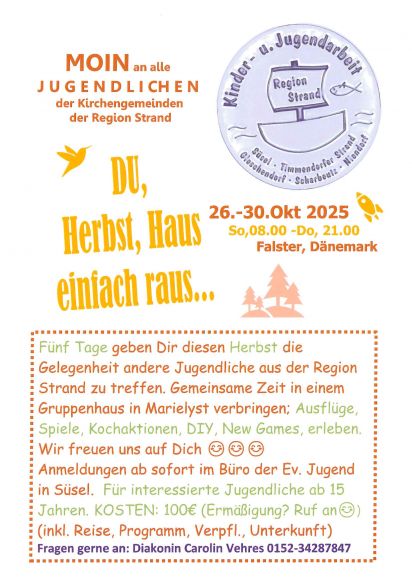 MOIN an alle
JUGENDLICHEN
der Kirchengemeinden
der Region Strand

Kinder- u. Jugendarbeit
Region Strand
Süsel · Timmendorfer Strand
Gleschendorf · Scharbeutz · Niendorf

DU,
Herbst, Haus
einfach raus...

26.-30.Okt 2025
So,08.00 -Do, 21.00
Falster, Dänemark

Fünf Tage geben Dir diesen Herbst die Gelegenheit andere Jugendliche aus der Region Strand zu treffen. Gemeinsame Zeit in einem Gruppenhaus in Marielyst verbringen; Ausflüge, Spiele, Kochaktionen, DIY, New Games, erleben. Wir freuen uns auf Dich 😊😊😊 Anmeldungen ab sofort im Büro der Ev. Jugend in Süsel. Für interessierte Jugendliche ab 15 Jahren. KOSTEN: 100€ (Ermäßigung? Ruf an😊) (inkl. Reise, Programm, Verpfl., Unterkunft)

Fragen gerne an: Diakonin Carolin Vehres 0152-34287847